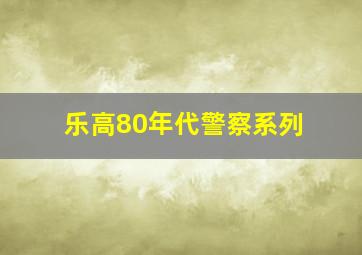 乐高80年代警察系列